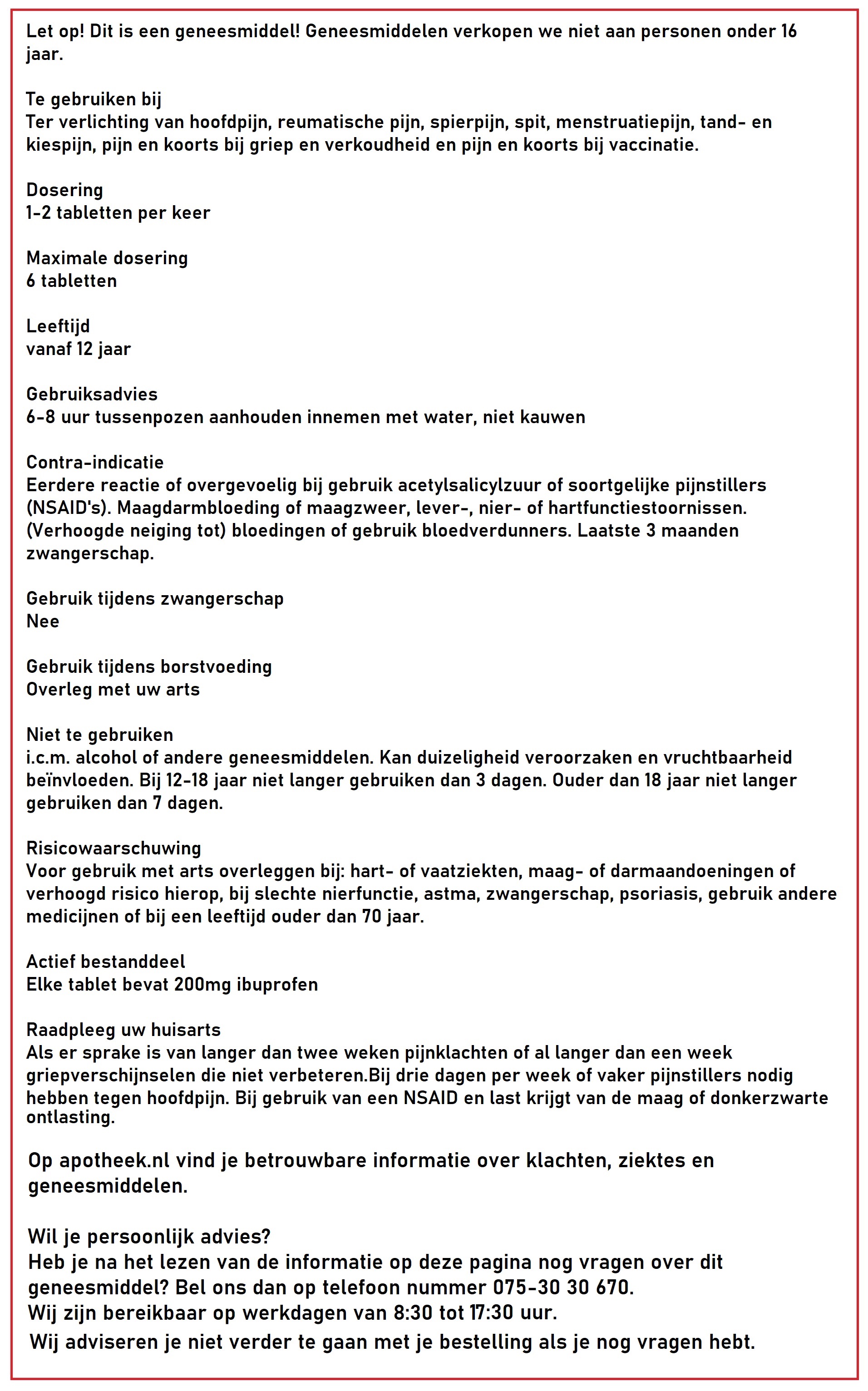 Let op! Dit is een geneesmiddel! Geneesmiddelen verkopen we niet aan personen onder 16 jaar.

Te gebruiken bij
Ter verlichting van hoofdpijn, reumatische pijn, spierpijn, spit, menstruatiepijn, tand- en kiespijn, pijn en koorts bij griep en verkoudheid en pijn en koorts bij vaccinatie.

Dosering
1-2 tabletten per keer

Maximale dosering
6 tabletten

Leeftijd
vanaf 12 jaar

Gebruiksadvies
6-8 uur tussenpozen aanhouden innemen met water, niet kauwen

Contra-indicatie
Eerdere reactie of overgevoelig bij gebruik acetylsalicylzuur of soortgelijke pijnstillers (NSAID's). Maagdarmbloeding of maagzweer, lever-, nier- of hartfunctiestoornissen. (Verhoogde neiging tot) bloedingen of gebruik bloedverdunners. Laatste 3 maanden zwangerschap.

Gebruik tijdens zwangerschap
Nee

Gebruik tijdens borstvoeding
Overleg met uw arts

Niet te gebruiken
i.c.m. alcohol of andere geneesmiddelen. Kan duizeligheid veroorzaken en vruchtbaarheid beïnvloeden. Bij 12-18 jaar niet langer gebruiken dan 3 dagen. Ouder dan 18 jaar niet langer gebruiken dan 7 dagen.

Risicowaarschuwing
Voor gebruik met arts overleggen bij: hart- of vaatziekten, maag- of darmaandoeningen of verhoogd risico hierop, bij slechte nierfunctie, astma, zwangerschap, psoriasis, gebruik andere medicijnen of bij een leeftijd ouder dan 70 jaar.

Actief bestanddeel
Elke tablet bevat 200mg ibuprofen

Raadpleeg uw huisarts
Als er sprake is van langer dan twee weken pijnklachten of al langer dan een week griepverschijnselen die niet verbeteren.Bij drie dagen per week of vaker pijnstillers nodig hebben tegen hoofdpijn. Bij gebruik van een NSAID en last krijgt van de maag of donkerzwarte ontlasting.

Op apotheek.nl vind je betrouwbare informatie over klachten, ziektes en geneesmiddelen.

Wil je persoonlijk advies?
Heb je na het lezen van de informatie op deze pagina nog vragen over dit geneesmiddel? Bel ons dan op telefoon nummer 075-30 30 670.
Wij zijn bereikbaar op werkdagen van 8:30 tot 17:30 uur.
Wij adviseren je niet verder te gaan met je bestelling als je nog vragen hebt.